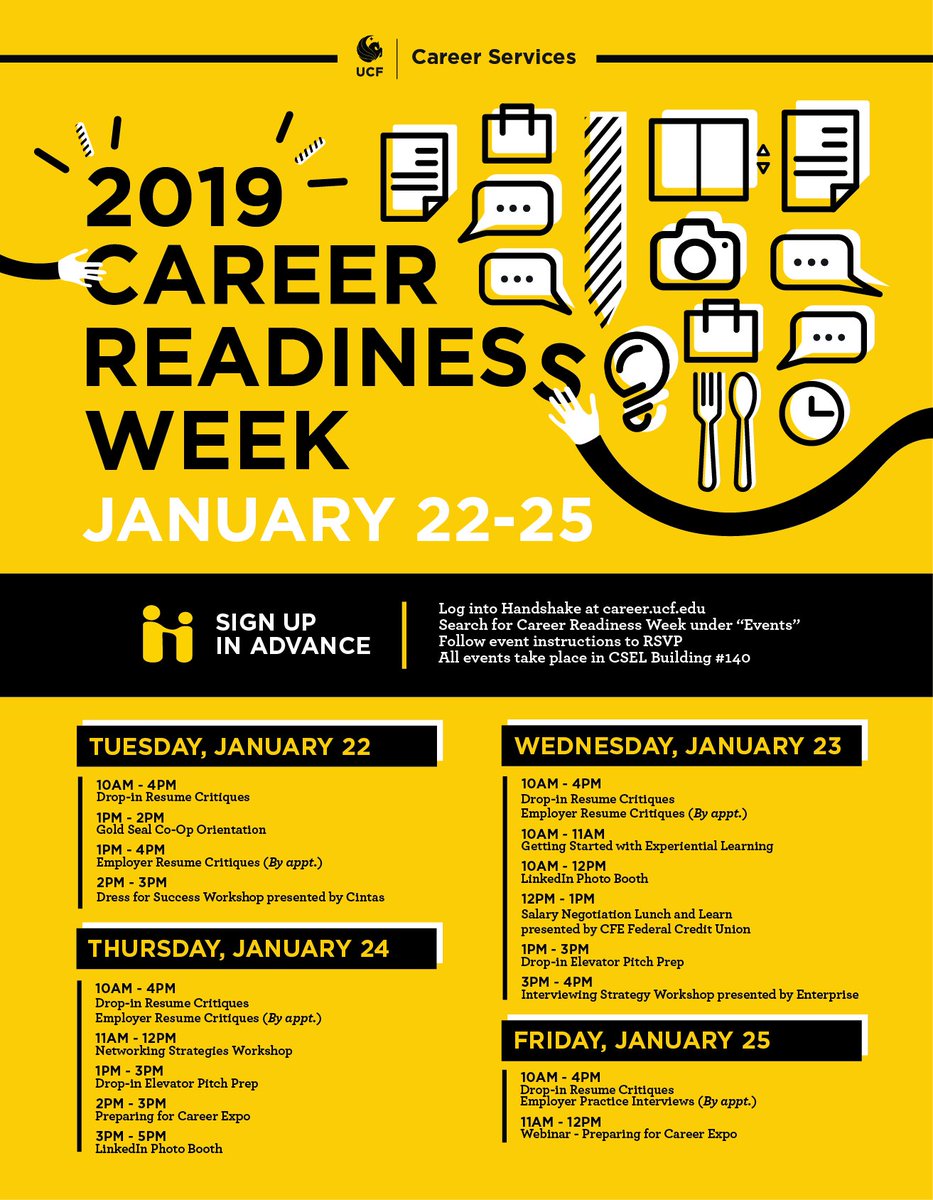 UCF Career Services

2019 CAREER READINESS WEEK

JANUARY 22-25

SIGN UP IN ADVANCE

Log into Handshake at career.ucf.edu
Search for Career Readiness Week under "Events"
Follow event instructions to RSVP
All events take place in CSEL Building #140

TUESDAY, JANUARY 22

10AM - 4PM
Drop-in Resume Critiques

1PM - 2PM
Gold Seal Co-Op Orientation

1PM - 4PM
Employer Resume Critiques (By appt.)

2PM - 3PM
Dress for Success Workshop presented by Cintas

THURSDAY, JANUARY 24

10AM - 4PM
Drop-in Resume Critiques
Employer Resume Critiques (By appt.)

11AM - 12PM
Networking Strategies Workshop

1PM - 3PM
Drop-in Elevator Pitch Prep

2PM - 3PM
Preparing for Career Expo

3PM - 5PM
LinkedIn Photo Booth

WEDNESDAY, JANUARY 23

10AM - 4PM
Drop-in Resume Critiques
Employer Resume Critiques (By appt.)

10AM - 11AM
Getting Started with Experiential Learning

10AM - 12PM
LinkedIn Photo Booth

12PM - 1PM
Salary Negotiation Lunch and Learn
presented by CFE Federal Credit Union

1PM - 3PM
Drop-in Elevator Pitch Prep

3PM - 4PM
Interviewing Strategy Workshop presented by Enterprise

FRIDAY, JANUARY 25

10AM - 4PM
Drop-in Resume Critiques
Employer Practice Interviews (By appt.)

11AM - 12PM
Webinar - Preparing for Career Expo